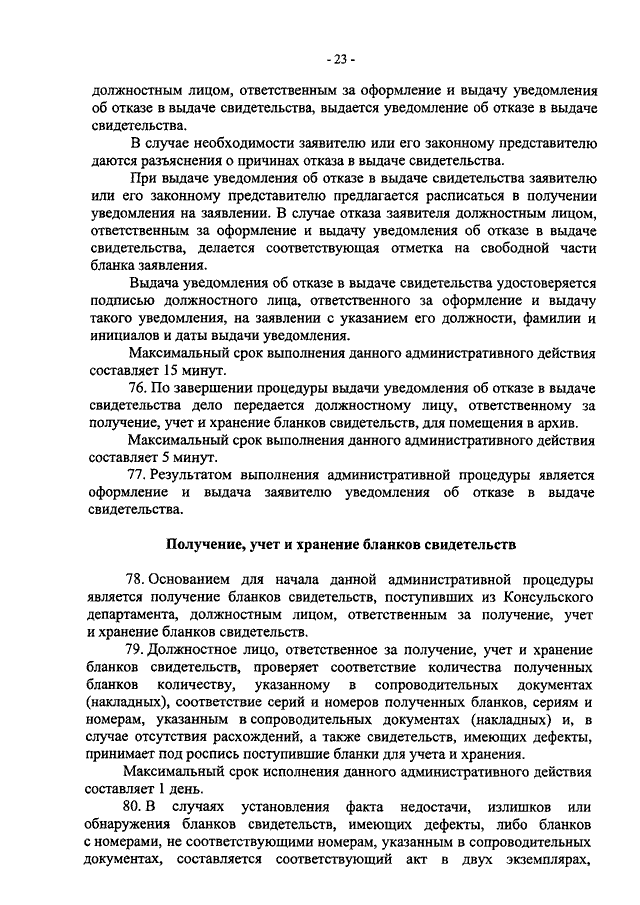 - 23 -

должностным лицом, ответственным за оформление и выдачу уведомления об отказе в выдаче свидетельства, выдается уведомление об отказе в выдаче свидетельства.

В случае необходимости заявителю или его законному представителю даются разъяснения о причинах отказа в выдаче свидетельства.

При выдаче уведомления об отказе в выдаче свидетельства заявителю или его законному представителю предлагается расписаться в получении уведомления на заявлении. В случае отказа заявителя должностным лицом, ответственным за оформление и выдачу уведомления об отказе в выдаче свидетельства, делается соответствующая отметка на свободной части бланка заявления.

Выдача уведомления об отказе в выдаче свидетельства удостоверяется подписью должностного лица, ответственного за оформление и выдачу такого уведомления, на заявлении с указанием его должности, фамилии и инициалов и даты выдачи уведомления.

Максимальный срок выполнения данного административного действия составляет 15 минут.

76. По завершении процедуры выдачи уведомления об отказе в выдаче свидетельства дело передается должностному лицу, ответственному за получение, учет и хранение бланков свидетельств, для помещения в архив.

Максимальный срок выполнения данного административного действия составляет 5 минут.

77. Результатом выполнения административной процедуры является оформление и выдача заявителю уведомления об отказе в выдаче свидетельства.

Получение, учет и хранение бланков свидетельств

78. Основанием для начала данной административной процедуры является получение бланков свидетельств, поступивших из Консульского департамента, должностным лицом, ответственным за получение, учет и хранение бланков свидетельств.

79. Должностное лицо, ответственное за получение, учет и хранение бланков свидетельств, проверяет соответствие количества полученных бланков количеству, указанному в сопроводительных документах (накладных), соответствие серий и номеров полученных бланков, сериям и номерам, указанным в сопроводительных документах (накладных) и, в случае отсутствия расхождений, а также свидетельств, имеющих дефекты, принимает под роспись поступившие бланки для учета и хранения.

Максимальный срок исполнения данного административного действия составляет 1 день.

80. В случаях установления факта недостачи, излишков или обнаружения бланков свидетельств, имеющих дефекты, либо бланков с номерами, не соответствующими номерам, указанным в сопроводительных документах, составляется соответствующий акт в двух экземплярах,